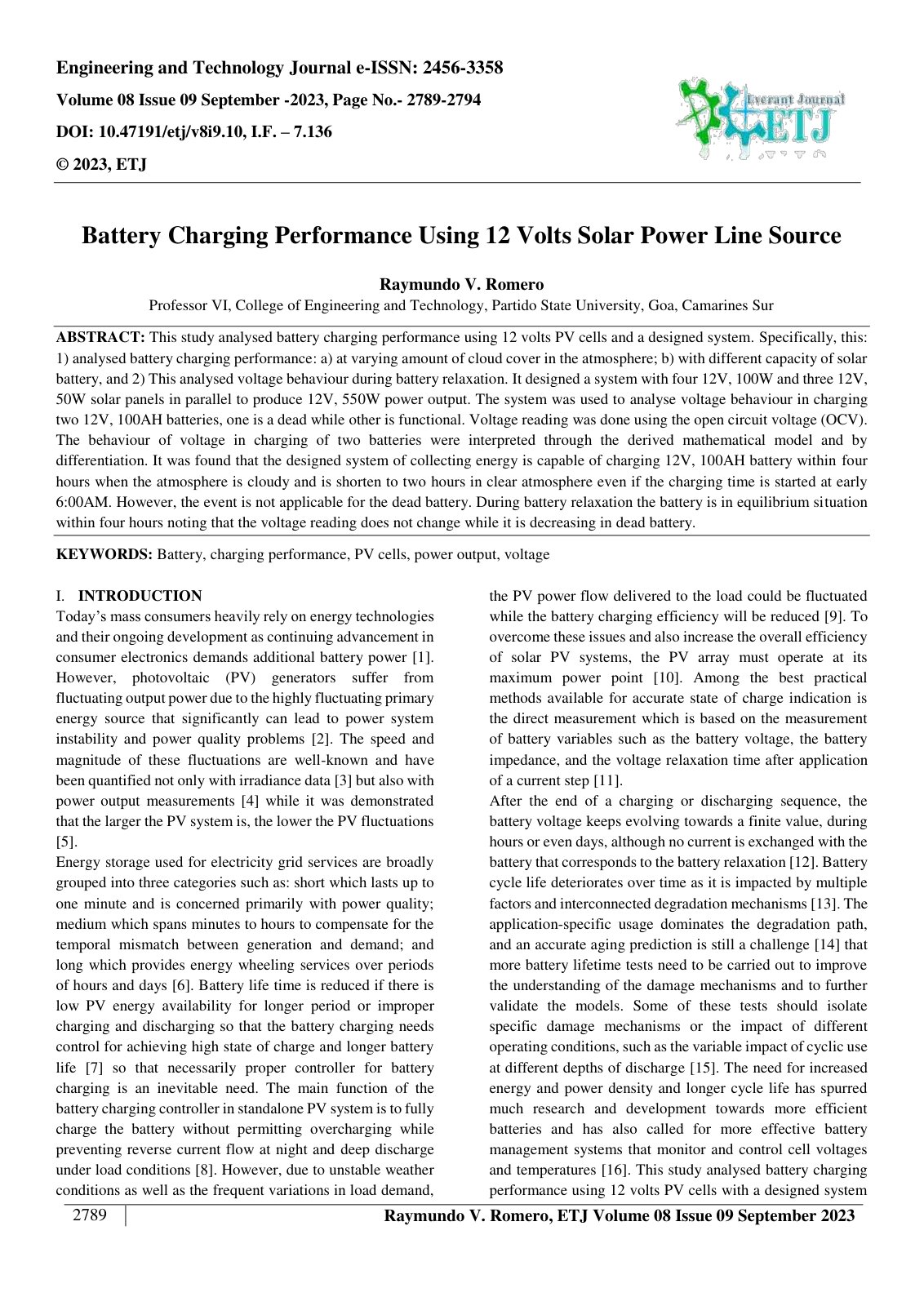 Engineering and Technology Journal e-ISSN: 2456-3358

Volume 08 Issue 09 September -2023, Page No.- 2789-2794

DOI: 10.47191/etj/v8i9.10, I.F. – 7.136

© 2023, ETJ

Everant Journal
ETJ

Battery Charging Performance Using 12 Volts Solar Power Line Source

Raymundo V. Romero

Professor VI, College of Engineering and Technology, Partido State University, Goa, Camarines Sur

ABSTRACT: This study analysed battery charging performance using 12 volts PV cells and a designed system. Specifically, this: 1) analysed battery charging performance: a) at varying amount of cloud cover in the atmosphere; b) with different capacity of solar battery, and 2) This analysed voltage behaviour during battery relaxation. It designed a system with four 12V, 100W and three 12V, 50W solar panels in parallel to produce 12V, 550W power output. The system was used to analyse voltage behaviour in charging two 12V, 100AH batteries, one is a dead while other is functional. Voltage reading was done using the open circuit voltage (OCV). The behaviour of voltage in charging of two batteries were interpreted through the derived mathematical model and by differentiation. It was found that the designed system of collecting energy is capable of charging 12V, 100AH battery within four hours when the atmosphere is cloudy and is shorten to two hours in clear atmosphere even if the charging time is started at early 6:00AM. However, the event is not applicable for the dead battery. During battery relaxation the battery is in equilibrium situation within four hours noting that the voltage reading does not change while it is decreasing in dead battery.

KEYWORDS: Battery, charging performance, PV cells, power output, voltage

I. INTRODUCTION

Today's mass consumers heavily rely on energy technologies and their ongoing development as continuing advancement in consumer electronics demands additional battery power [1]. However, photovoltaic (PV) generators suffer from fluctuating output power due to the highly fluctuating primary energy source that significantly can lead to power system instability and power quality problems [2]. The speed and magnitude of these fluctuations are well-known and have been quantified not only with irradiance data [3] but also with power output measurements [4] while it was demonstrated that the larger the PV system is, the lower the PV fluctuations [5].

Energy storage used for electricity grid services are broadly grouped into three categories such as: short which lasts up to one minute and is concerned primarily with power quality; medium which spans minutes to hours to compensate for the temporal mismatch between generation and demand; and long which provides energy wheeling services over periods of hours and days [6]. Battery life time is reduced if there is low PV energy availability for longer period or improper charging and discharging so that the battery charging needs control for achieving high state of charge and longer battery life [7] so that necessarily proper controller for battery charging is an inevitable need. The main function of the battery charging controller in standalone PV system is to fully charge the battery without permitting overcharging while preventing reverse current flow at night and deep discharge under load conditions [8]. However, due to unstable weather conditions as well as the frequent variations in load demand, the PV power flow delivered to the load could be fluctuated while the battery charging efficiency will be reduced [9]. To overcome these issues and also increase the overall efficiency of solar PV systems, the PV array must operate at its maximum power point [10]. Among the best practical methods available for accurate state of charge indication is the direct measurement which is based on the measurement of battery variables such as the battery voltage, the battery impedance, and the voltage relaxation time after application of a current step [11].

After the end of a charging or discharging sequence, the battery voltage keeps evolving towards a finite value, during hours or even days, although no current is exchanged with the battery that corresponds to the battery relaxation [12]. Battery cycle life deteriorates over time as it is impacted by multiple factors and interconnected degradation mechanisms [13]. The application-specific usage dominates the degradation path, and an accurate aging prediction is still a challenge [14] that more battery lifetime tests need to be carried out to improve the understanding of the damage mechanisms and to further validate the models. Some of these tests should isolate specific damage mechanisms or the impact of different operating conditions, such as the variable impact of cyclic use at different depths of discharge [15]. The need for increased energy and power density and longer cycle life has spurred much research and development towards more efficient batteries and has also called for more effective battery management systems that monitor and control cell voltages and temperatures [16]. This study analysed battery charging performance using 12 volts PV cells with a designed system

2789

Raymundo V. Romero, ETJ Volume 08 Issue 09 September 2023